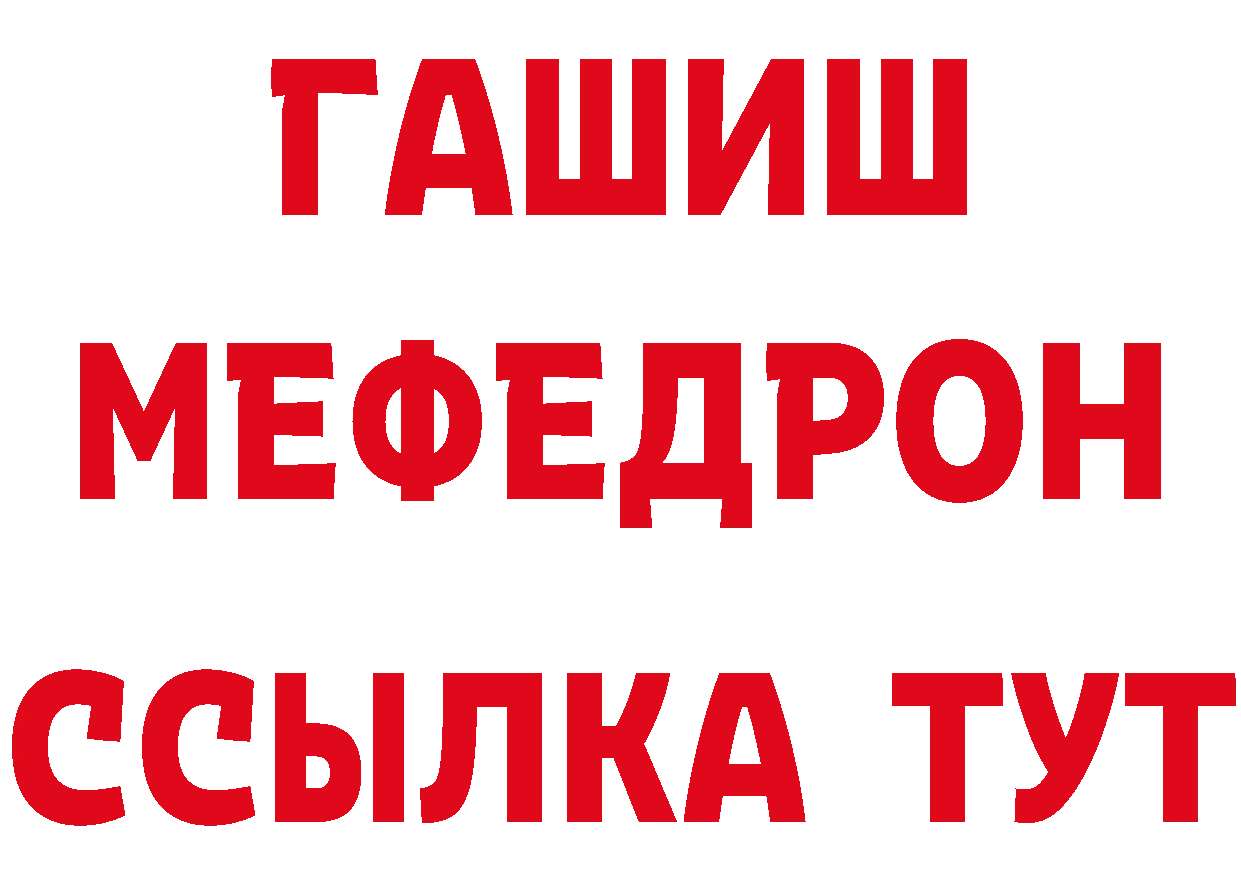 ГАШИШ
МЕФЕДРОН
ССЫЛКА ТУТ